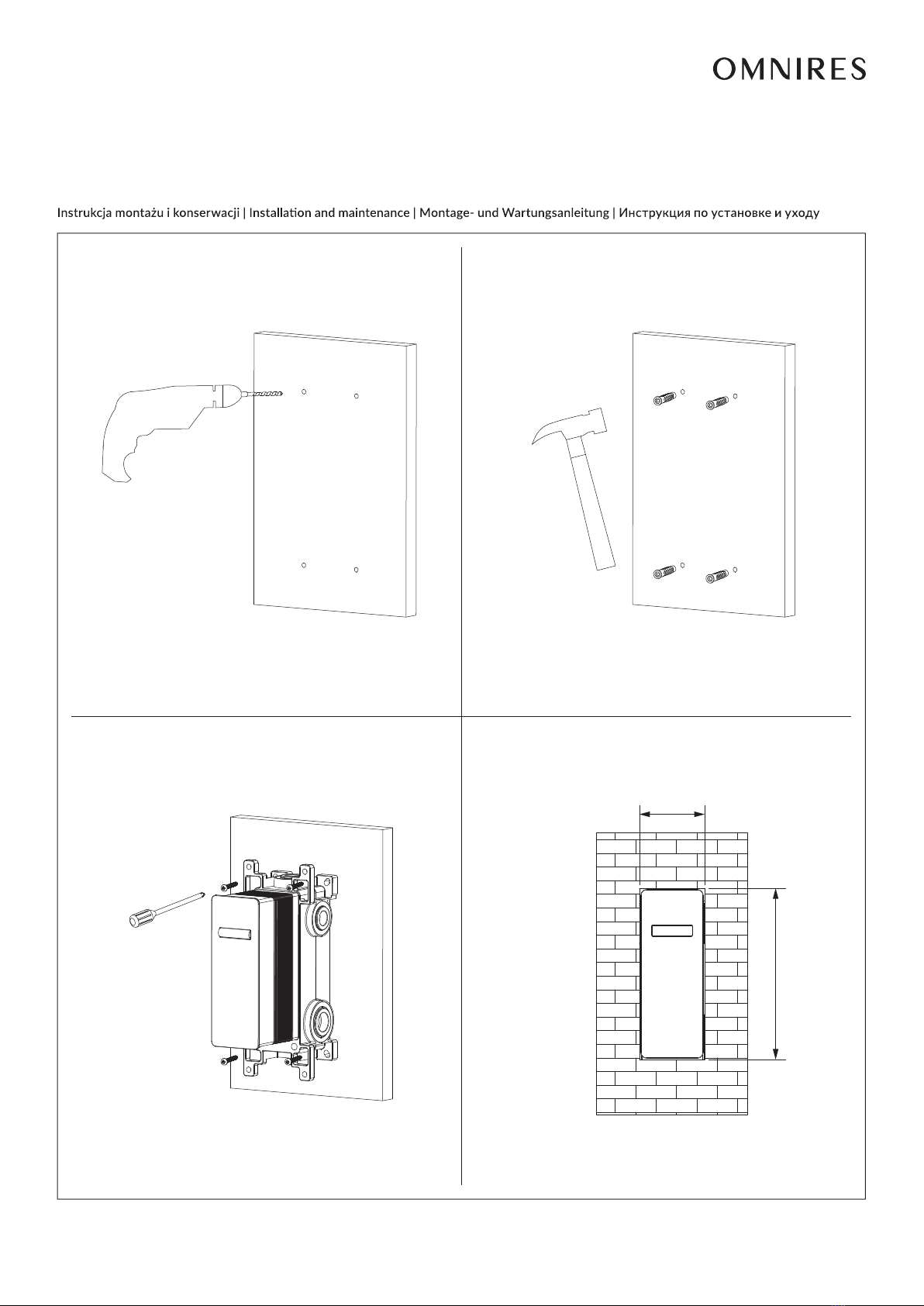 OMNIRES

Instrukcja montażu i konserwacji | Installation and maintenance | Montage- und Wartungsanleitung | Инструкция по установке и уходу